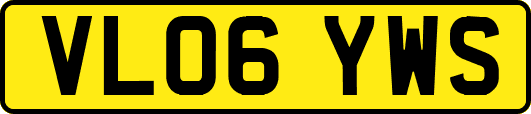 VL06 YWS